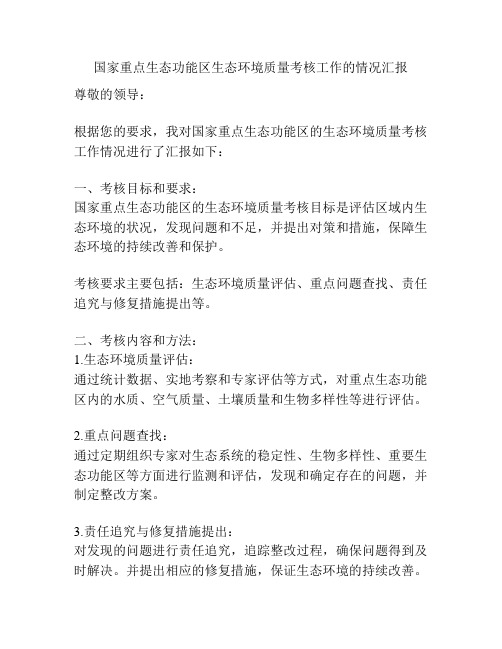 国家重点生态功能区生态环境质量考核工作的情况汇报

尊敬的领导：

根据您的要求，我对国家重点生态功能区的生态环境质量考核工作情况进行了汇报如下：

一、考核目标和要求：
国家重点生态功能区的生态环境质量考核目标是评估区域内生态环境的状况，发现问题和不足，并提出对策和措施，保障生态环境的持续改善和保护。

考核要求主要包括：生态环境质量评估、重点问题查找、责任追究与修复措施提出等。

二、考核内容和方法：
1.生态环境质量评估：
通过统计数据、实地考察和专家评估等方式，对重点生态功能区内的水质、空气质量、土壤质量和生物多样性等进行评估。

2.重点问题查找：
通过定期组织专家对生态系统的稳定性、生物多样性、重要生态功能区等方面进行监测和评估，发现和确定存在的问题，并制定整改方案。

3.责任追究与修复措施提出：
对发现的问题进行责任追究，追踪整改过程，确保问题得到及时解决。并提出相应的修复措施，保证生态环境的持续改善。